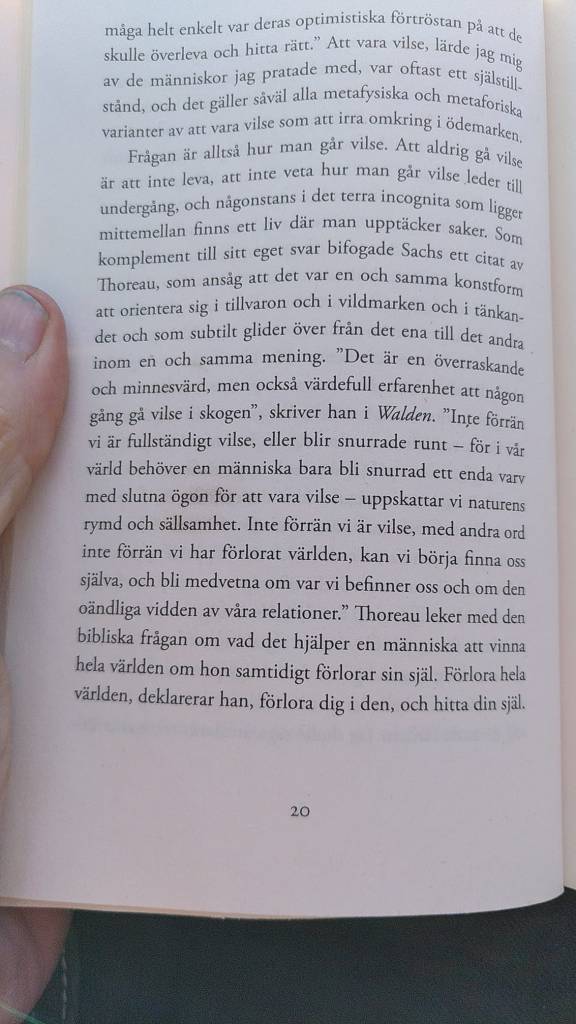 måga helt enkelt var deras optimistiska förtröstan på att de skulle överleva och hitta rätt." Att vara vilse, lärde jag mig av de människor jag pratade med, var oftast ett själstillstånd, och det gäller såväl alla metafysiska och metaforiska varianter av att vara vilse som att irra omkring i ödemarken.

Frågan är alltså hur man går vilse. Att aldrig gå vilse är att inte leva, att inte veta hur man går vilse leder till undergång, och någonstans i det terra incognita som ligger mittemellan finns ett liv där man upptäcker saker. Som komplement till sitt eget svar bifogade Sachs ett citat av Thoreau, som ansåg att det var en och samma konstform att orientera sig i tillvaron och i vildmarken och i tänkandet och som subtilt glider över från det ena till det andra inom en och samma mening. "Det är en överraskande och minnesvärd, men också värdefull erfarenhet att någon gång gå vilse i skogen", skriver han i Walden. "Inte förrän vi är fullständigt vilse, eller blir snurrade runt – för i vår värld behöver en människa bara bli snurrad ett enda varv med slutna ögon för att vara vilse – uppskattar vi naturens rymd och sällsamhet. Inte förrän vi är vilse, med andra ord inte förrän vi har förlorat världen, kan vi börja finna oss själva, och bli medvetna om var vi befinner oss och om den oändliga vidden av våra relationer." Thoreau leker med den bibliska frågan om vad det hjälper en människa att vinna hela världen om hon samtidigt förlorar sin själ. Förlora hela världen, deklarerar han, förlora dig i den, och hitta din själ.

20